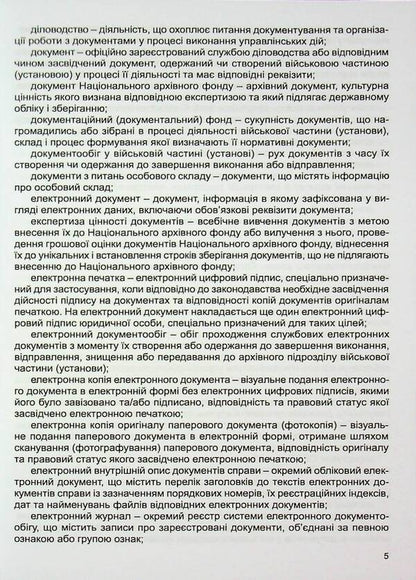 діловодство – діяльність, що охоплює питання документування та організації роботи з документами у процесі виконання управлінських дій;

документ – офіційно зареєстрований службою діловодства або відповідним чином засвідчений документ, одержаний чи створений військовою частиною (установою) у процесі її діяльності та має відповідні реквізити;

документ Національного архівного фонду – архівний документ, культурна цінність якого визнана відповідною експертизою та який підлягає державному обліку і зберіганню;

документаційний (документальний) фонд – сукупність документів, що нагромадились або зібрані в процесі діяльності військової частини (установи), склад і процес формування якої визначають її нормативні документи;

документообіг у військовій частині (установі) – рух документів з часу їх створення чи одержання до завершення виконання або відправлення;

документи з питань особового складу – документи, що містять інформацію про особовий склад;

електронний документ – документ, інформація в якому зафіксована у вигляді електронних даних, включаючи обов'язкові реквізити документа;

експертиза цінності документів – всебічне вивчення документів з метою внесення їх до Національного архівного фонду або вилучення з нього, проведення грошової оцінки документів Національного архівного фонду, віднесення їх до унікальних і встановлення строків зберігання документів, що не підлягають внесенню до Національного архівного фонду;

електронна печатка – електронний цифровий підпис, спеціально призначений для застосування, коли відповідно до законодавства необхідне засвідчення дійсності підпису на документах та відповідності копій документів оригіналам печаткою. На електронний документ накладається ще один електронний цифровий підпис юридичної особи, спеціально призначений для таких цілей;

електронний документообіг – обіг проходження службових електронних документів з моменту їх створення або одержання до завершення виконання, відправлення, знищення або передавання до архівного підрозділу військової частини (установи);

електронна копія електронного документа – візуальне подання електронного документа в електронній формі без електронних цифрових підписів, якими його було завізовано та/або підписано, відповідність та правовий статус якої засвідчено електронною печаткою;

електронна копія оригіналу паперового документа (фотокопія) – візуальне подання паперового документа в електронній формі, отримане шляхом сканування (фотографування) паперового документа, відповідність оригіналу та правовий статус якого засвідчено електронною печаткою;

електронний внутрішній опис документів справи – окремий обліковий електронний документ, що містить перелік заголовків до текстів електронних документів справи із зазначенням порядкових номерів, їх реєстраційних індексів, дат та найменувань файлів відповідних електронних документів;

електронний журнал – окремий реєстр системи електронного документообігу, що містить записи про зареєстровані документи, об'єднані за певною ознакою або групою ознак;

5